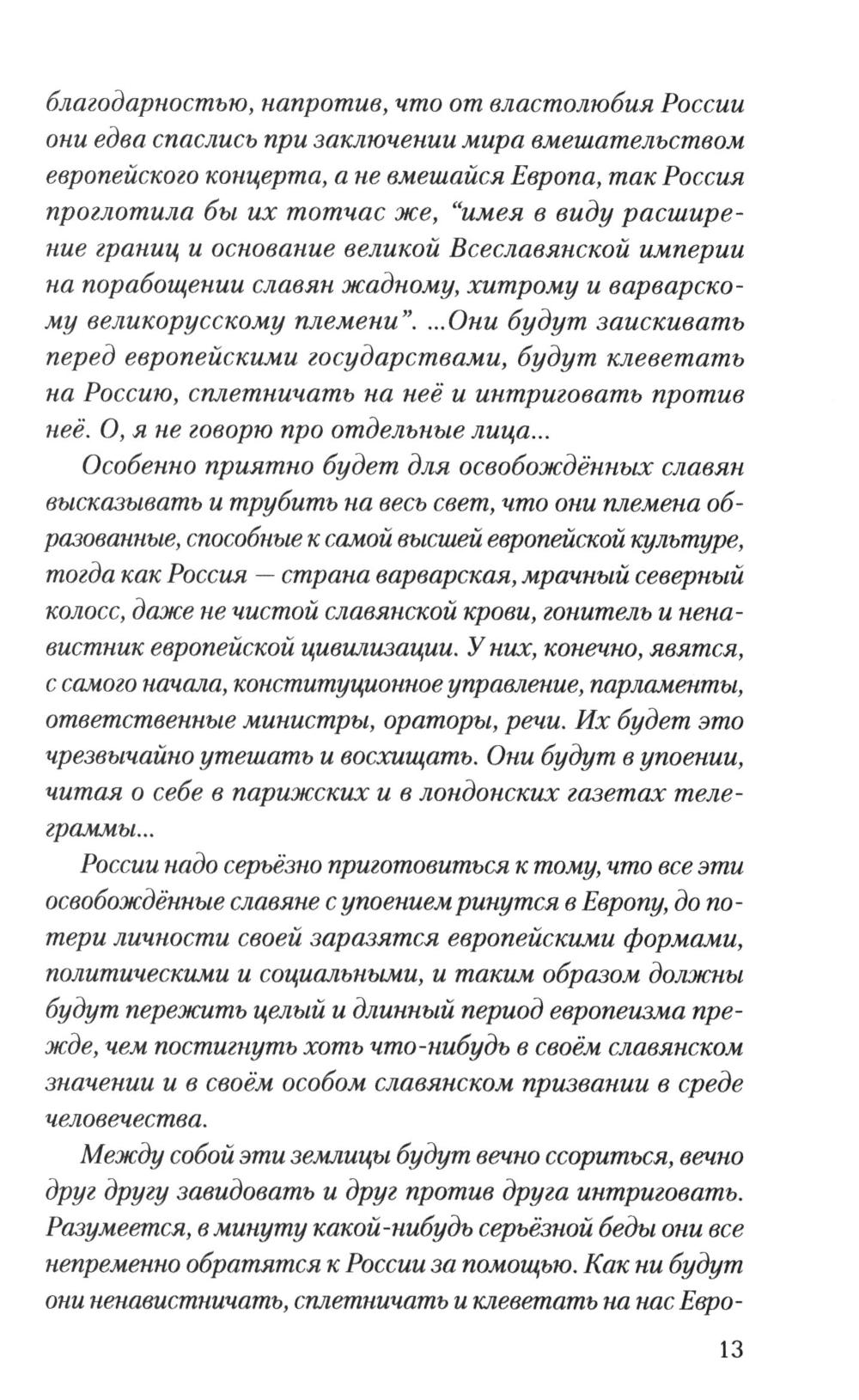 благодарностью, напротив, что от властолюбия России они едва спаслись при заключении мира вмешательством европейского концерта, а не вмешайся Европа, так Россия проглотила бы их тотчас же, "имея в виду расширение границ и основание великой Всеславянской империи на порабощении славян жадному, хитрому и варварскому великорусскому племени". ...Они будут заискивать перед европейскими государствами, будут клеветать на Россию, сплетничать на неё и интриговать против неё. О, я не говорю про отдельные лица...

Особенно приятно будет для освобождённых славян высказывать и трубить на весь свет, что они племена образованные, способные к самой высшей европейской культуре, тогда как Россия — страна варварская, мрачный северный колосс, даже не чистой славянской крови, гонитель и ненавистник европейской цивилизации. У них, конечно, явятся, с самого начала, конституционное управление, парламенты, ответственные министры, ораторы, речи. Их будет это чрезвычайно утешать и восхищать. Они будут в упоении, читая о себе в парижских и в лондонских газетах телеграммы...

России надо серьёзно приготовиться к тому, что все эти освобождённые славяне с упоением ринутся в Европу, до потери личности своей заразятся европейскими формами, политическими и социальными, и таким образом должны будут пережить целый и длинный период европеизма прежде, чем постигнуть хоть что-нибудь в своём славянском значении и в своём особом славянском призвании в среде человечества.

Между собой эти землицы будут вечно ссориться, вечно друг другу завидовать и друг против друга интриговать. Разумеется, в минуту какой-нибудь серьёзной беды они все непременно обратятся к России за помощью. Как ни будут они ненавистничать, сплетничать и клеветать на нас Евро-

13